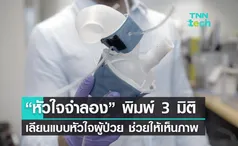 TNN tech

“หัวใจจำลอง” พิมพ์ 3 มิติ

เลียนแบบหัวใจผู้ป่วย ช่วยให้เห็นภาพ